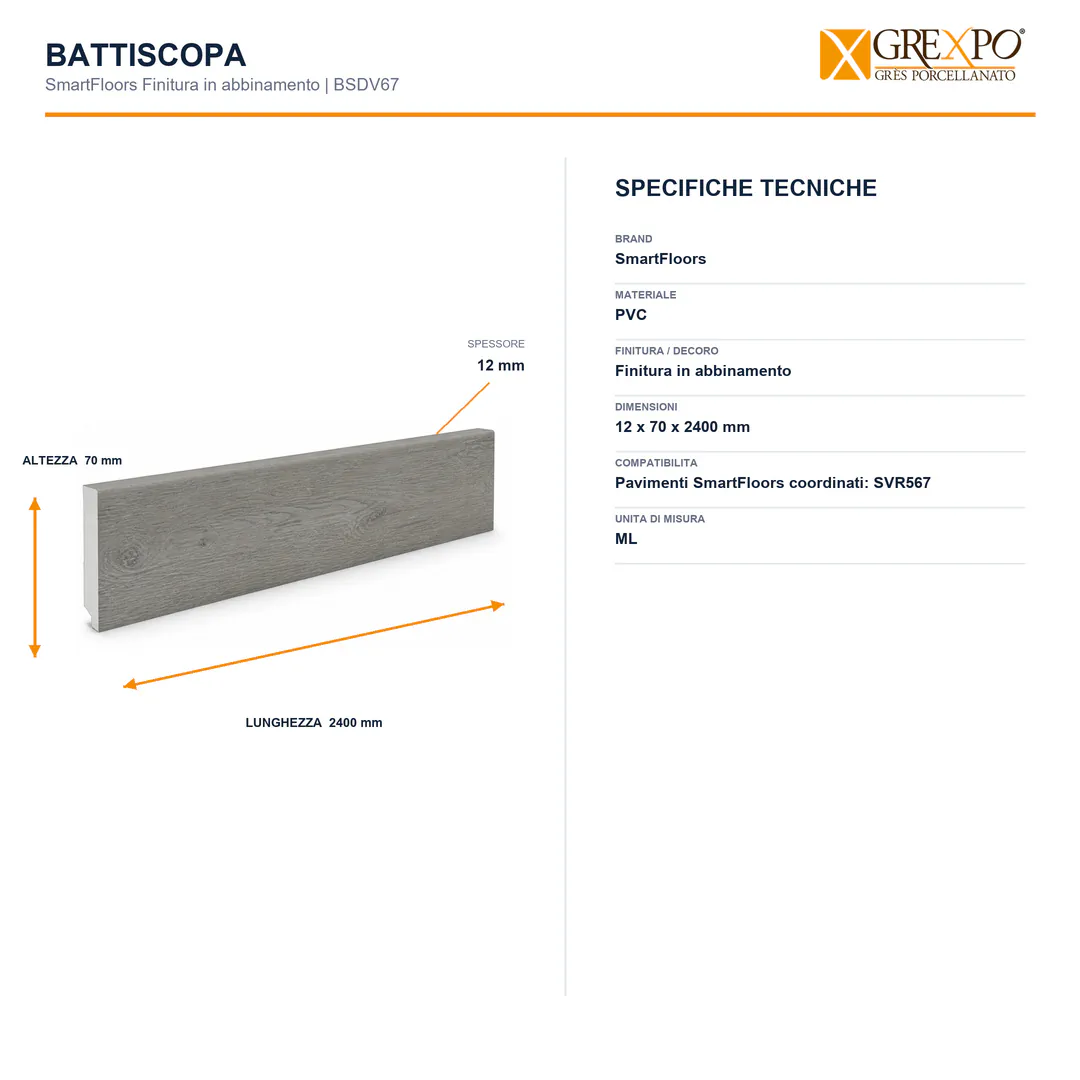 BATTISCOPA
SmartFloors Finitura in abbinamento | BSDV67

GREXPO®
GRES PORCELLANATO

SPESSORE
12 mm

ALTEZZA 70 mm

LUNGHEZZA 2400 mm

SPECIFICHE TECNICHE

BRAND
SmartFloors

MATERIALE
PVC

FINITURA / DECORO
Finitura in abbinamento

DIMENSIONI
12 x 70 x 2400 mm

COMPATIBILITA
Pavimenti SmartFloors coordinati: SVR567

UNITA DI MISURA
ML